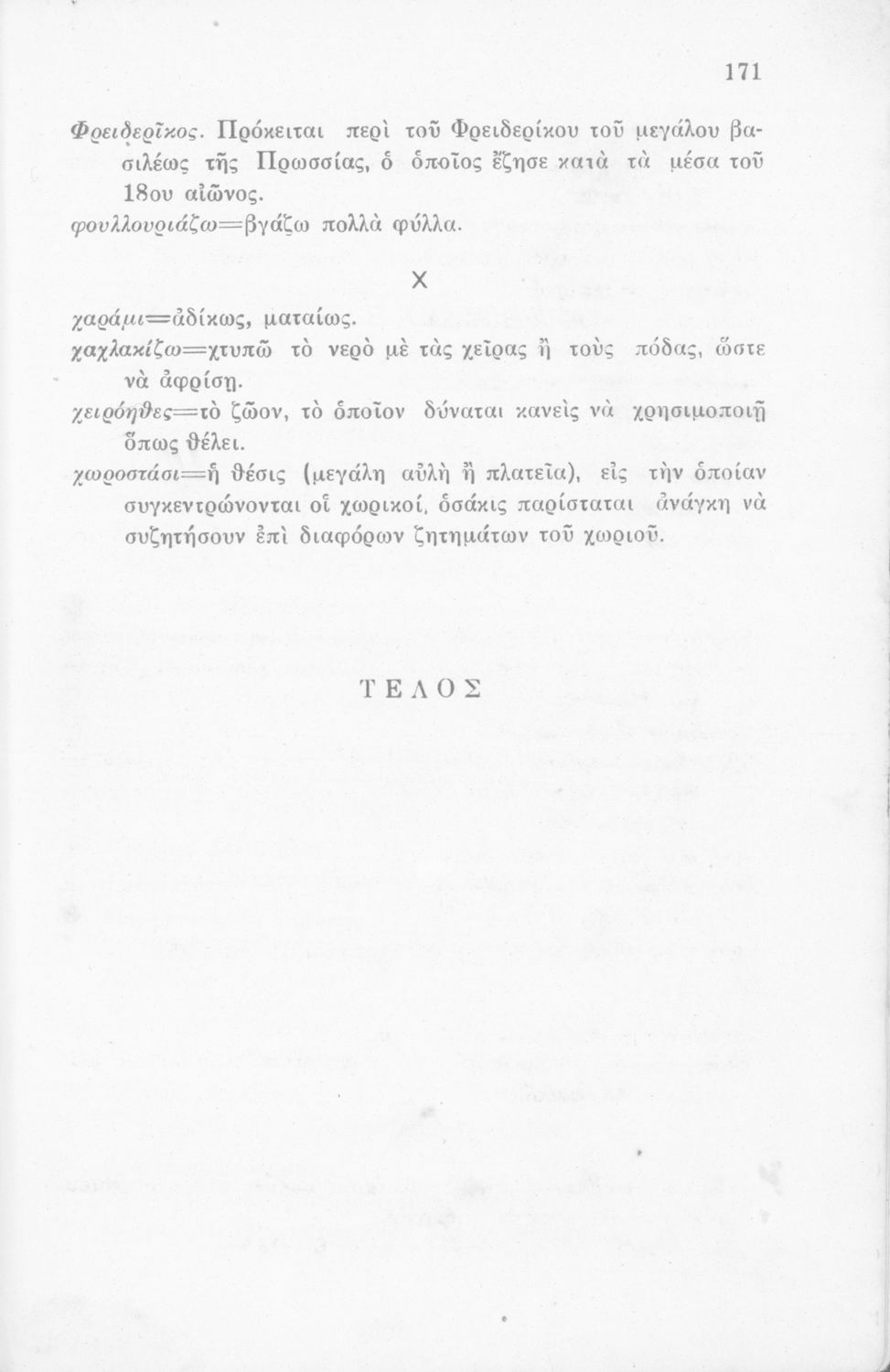 171

Φρειδερῖκος. Πρόκειται περὶ τοῦ Φρειδερίκου τοῦ μεγάλου βασιλέως τῆς Πρωσσίας, ὁ ὁποῖος ἔζησε κατὰ τὰ μέσα τοῦ 18ου αἰῶνος.

φουλλουριάζω=βγάζω πολλὰ φύλλα.

Χ

χαράμι=ἀδίκως, ματαίως.

χαχλακίζω=χτυπῶ τὸ νερὸ μὲ τὰς χεῖρας ἢ τοὺς πόδας, ὥστε νὰ ἀφρίσῃ.

χειρόηθες=τὸ ζῶον, τὸ ὁποῖον δύναται κανεὶς νὰ χρησιμοποιῇ ὅπως θέλει.

χωροστάσι=ἡ θέσις (μεγάλη αὐλὴ ἢ πλατεῖα), εἰς τὴν ὁποίαν συγκεντρώνονται οἱ χωρικοί, ὁσάκις παρίσταται ἀνάγκη νὰ συζητήσουν ἐπὶ διαφόρων ζητημάτων τοῦ χωριοῦ.

ΤΕΛΟΣ